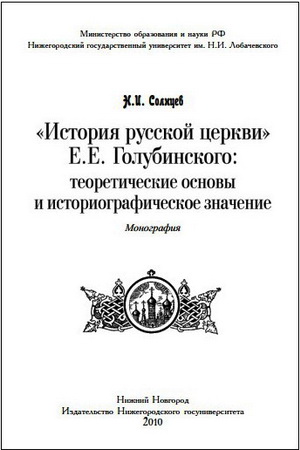 Министерство образования и науки РФ
Нижегородский государственный университет им. Н.И. Лобачевского

Н.И. Солнцев

«История русской церкви» Е.Е. Голубинского: теоретические основы и историографическое значение

Монография

Нижний Новгород
Издательство Нижегородского госуниверситета
2010